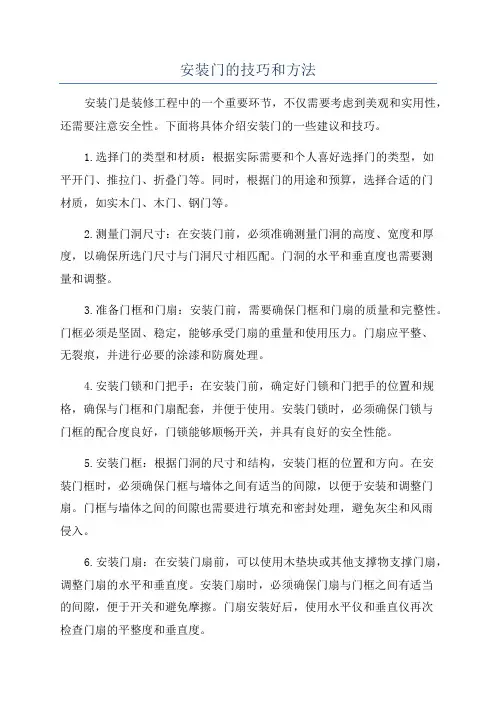 安装门的技巧和方法

安装门是装修工程中的一个重要环节，不仅需要考虑到美观和实用性，还需要注意安全性。下面将具体介绍安装门的一些建议和技巧。

1.选择门的类型和材质：根据实际需要和个人喜好选择门的类型，如平开门、推拉门、折叠门等。同时，根据门的用途和预算，选择合适的门材质，如实木门、木门、钢门等。

2.测量门洞尺寸：在安装门前，必须准确测量门洞的高度、宽度和厚度，以确保所选门尺寸与门洞尺寸相匹配。门洞的水平和垂直度也需要测量和调整。

3.准备门框和门扇：安装门前，需要确保门框和门扇的质量和完整性。门框必须是坚固、稳定，能够承受门扇的重量和使用压力。门扇应平整、无裂痕，并进行必要的涂漆和防腐处理。

4.安装门锁和门把手：在安装门前，确定好门锁和门把手的位置和规格，确保与门框和门扇配套，并便于使用。安装门锁时，必须确保门锁与门框的配合度良好，门锁能够顺畅开关，并具有良好的安全性能。

5.安装门框：根据门洞的尺寸和结构，安装门框的位置和方向。在安装门框时，必须确保门框与墙体之间有适当的间隙，以便于安装和调整门扇。门框与墙体之间的间隙也需要进行填充和密封处理，避免灰尘和风雨侵入。

6.安装门扇：在安装门扇前，可以使用木垫块或其他支撑物支撑门扇，调整门扇的水平和垂直度。安装门扇时，必须确保门扇与门框之间有适当的间隙，便于开关和避免摩擦。门扇安装好后，使用水平仪和垂直仪再次检查门扇的平整度和垂直度。